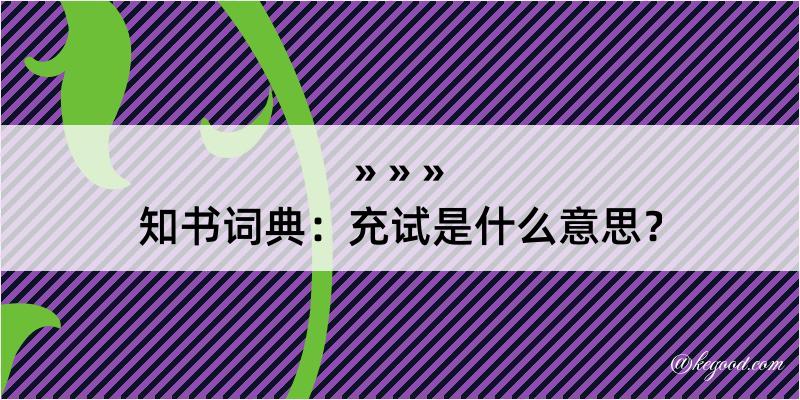 » » »
知书词典：充试是什么意思？

@kegood.com